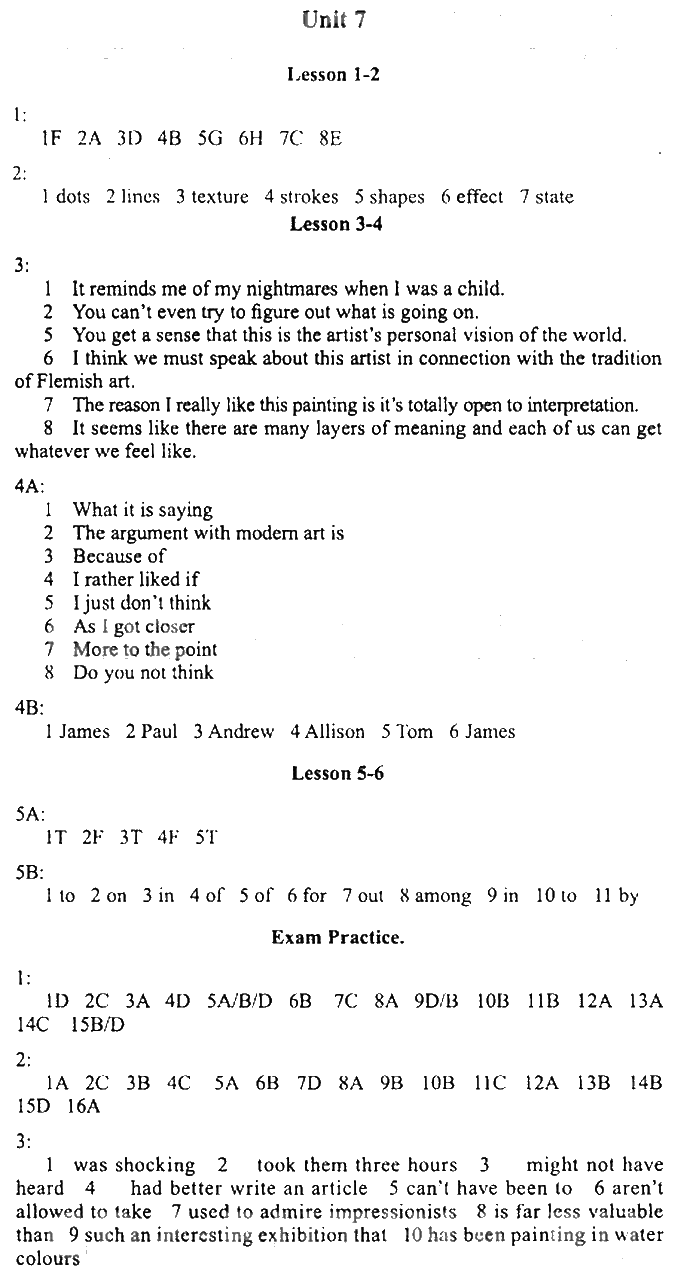 Unit 7

Lesson 1-2

1:

1F 2A 3D 4B 5G 6H 7C 8E

2:

1 dots 2 lines 3 texture 4 strokes 5 shapes 6 effect 7 state

Lesson 3-4

3:

1 It reminds me of my nightmares when I was a child.
2 You can't even try to figure out what is going on.
5 You get a sense that this is the artist's personal vision of the world.
6 I think we must speak about this artist in connection with the tradition of Flemish art.
7 The reason I really like this painting is it's totally open to interpretation.
8 It seems like there are many layers of meaning and each of us can get whatever we feel like.

4A:

1 What it is saying
2 The argument with modern art is
3 Because of
4 I rather liked if
5 I just don't think
6 As I got closer
7 More to the point
8 Do you not think

4B:

1 James 2 Paul 3 Andrew 4 Allison 5 Tom 6 James

Lesson 5-6

5A:

1T 2F 3T 4F 5T

5B:

1 to 2 on 3 in 4 of 5 of 6 for 7 out 8 among 9 in 10 to 11 by

Exam Practice.

1:

1D 2C 3A 4D 5A/B/D 6B 7C 8A 9D/B 10B 11B 12A 13A 14C 15B/D

2:

1A 2C 3B 4C 5A 6B 7D 8A 9B 10B 11C 12A 13B 14B 15D 16A

3:

1 was shocking 2 took them three hours 3 might not have heard 4 had better write an article 5 can't have been to 6 aren't allowed to take 7 used to admire impressionists 8 is far less valuable than 9 such an interesting exhibition that 10 has been painting in water colours